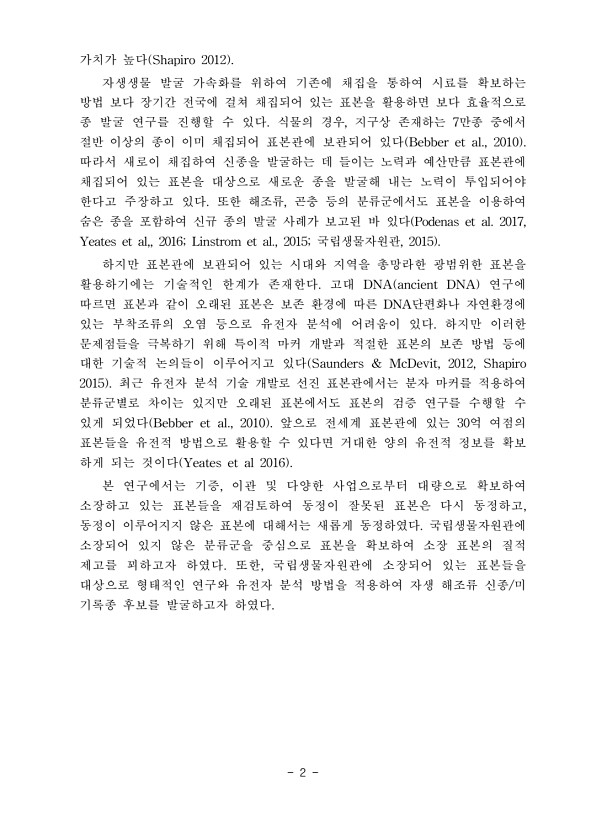 가치가 높다(Shapiro 2012).

자생생물 발굴 가속화를 위하여 기존에 채집을 통하여 시료를 확보하는 방법 보다 장기간 전국에 걸쳐 채집되어 있는 표본을 활용하면 보다 효율적으로 종 발굴 연구를 진행할 수 있다. 식물의 경우, 지구상 존재하는 7만종 중에서 절반 이상의 종이 이미 채집되어 표본관에 보관되어 있다(Bebber et al., 2010). 따라서 새로이 채집하여 신종을 발굴하는 데 들이는 노력과 예산만큼 표본관에 채집되어 있는 표본을 대상으로 새로운 종을 발굴해 내는 노력이 투입되어야 한다고 주장하고 있다. 또한 해조류, 곤충 등의 분류군에서도 표본을 이용하여 숨은 종을 포함하여 신규 종의 발굴 사례가 보고된 바 있다(Podenas et al. 2017, Yeates et al,, 2016; Linstrom et al., 2015; 국립생물자원관, 2015).

하지만 표본관에 보관되어 있는 시대와 지역을 총망라한 광범위한 표본을 활용하기에는 기술적인 한계가 존재한다. 고대 DNA(ancient DNA) 연구에 따르면 표본과 같이 오래된 표본은 보존 환경에 따른 DNA단편화나 자연환경에 있는 부착조류의 오염 등으로 유전자 분석에 어려움이 있다. 하지만 이러한 문제점들을 극복하기 위해 특이적 마커 개발과 적절한 표본의 보존 방법 등에 대한 기술적 논의들이 이루어지고 있다(Saunders & McDevit, 2012, Shapiro 2015). 최근 유전자 분석 기술 개발로 선진 표본관에서는 분자 마커를 적용하여 분류군별로 차이는 있지만 오래된 표본에서도 표본의 검증 연구를 수행할 수 있게 되었다(Bebber et al., 2010). 앞으로 전세계 표본관에 있는 30억 여점의 표본들을 유전적 방법으로 활용할 수 있다면 거대한 양의 유전적 정보를 확보하게 되는 것이다(Yeates et al 2016).

본 연구에서는 기증, 이관 및 다양한 사업으로부터 대량으로 확보하여 소장하고 있는 표본들을 재검토하여 동정이 잘못된 표본은 다시 동정하고, 동정이 이루어지지 않은 표본에 대해서는 새롭게 동정하였다. 국립생물자원관에 소장되어 있지 않은 분류군을 중심으로 표본을 확보하여 소장 표본의 질적 제고를 꾀하고자 하였다. 또한, 국립생물자원관에 소장되어 있는 표본들을 대상으로 형태적인 연구와 유전자 분석 방법을 적용하여 자생 해조류 신종/미기록종 후보를 발굴하고자 하였다.

- 2 -